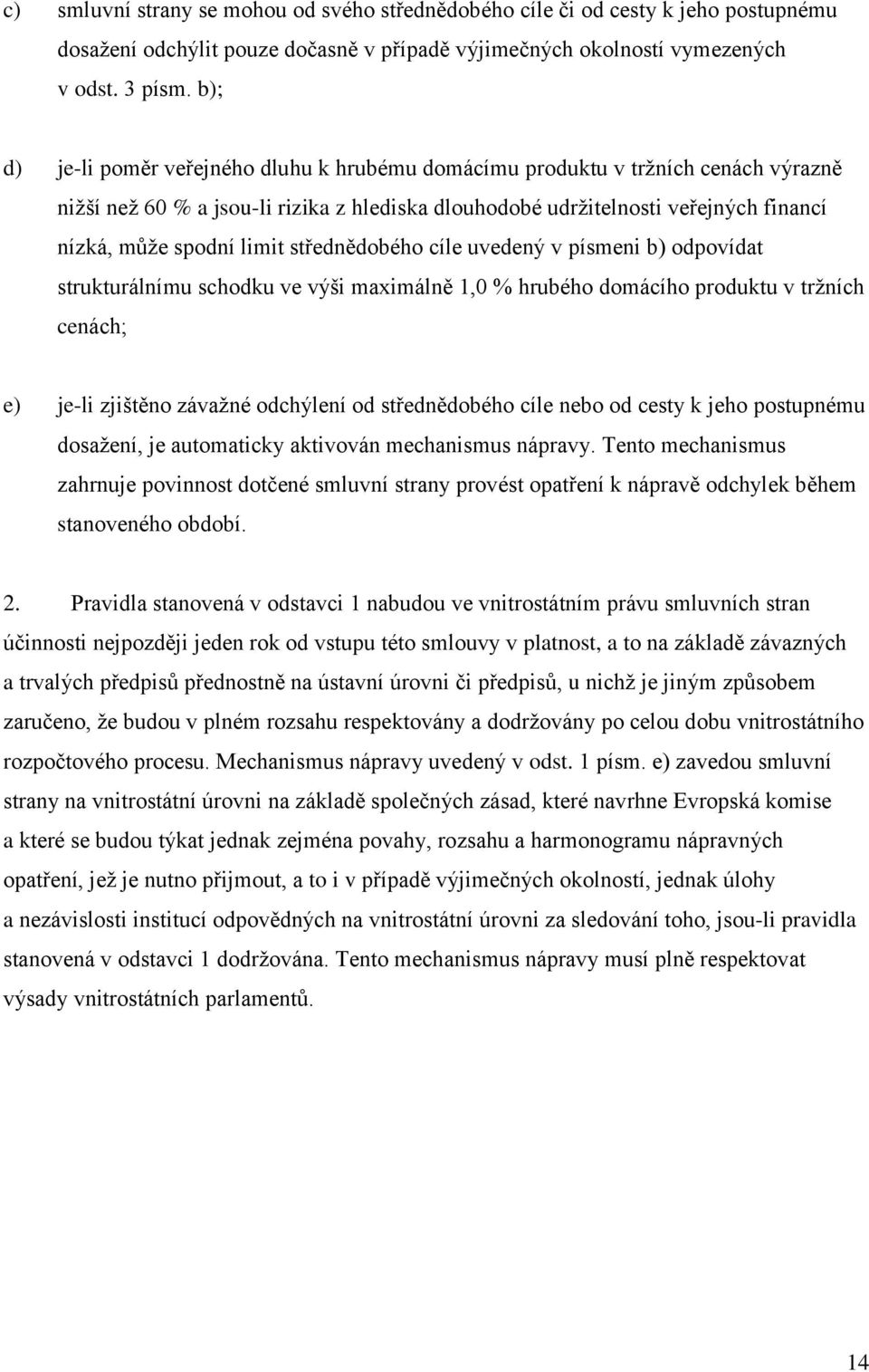 c) smluvní strany se mohou od svého střednědobého cíle či od cesty k jeho postupnému dosažení odchýlit pouze dočasně v případě výjimečných okolností vymezených v odst. 3 písm. b);

d) je-li poměr veřejného dluhu k hrubému domácímu produktu v tržních cenách výrazně nižší než 60 % a jsou-li rizika z hlediska dlouhodobé udržitelnosti veřejných financí nízká, může spodní limit střednědobého cíle uvedený v písmeni b) odpovídat strukturálnímu schodku ve výši maximálně 1,0 % hrubého domácího produktu v tržních cenách;

e) je-li zjištěno závažné odchýlení od střednědobého cíle nebo od cesty k jeho postupnému dosažení, je automaticky aktivován mechanismus nápravy. Tento mechanismus zahrnuje povinnost dotčené smluvní strany provést opatření k nápravě odchylek během stanoveného období.

2. Pravidla stanovená v odstavci 1 nabudou ve vnitrostátním právu smluvních stran účinnosti nejpozději jeden rok od vstupu této smlouvy v platnost, a to na základě závazných a trvalých předpisů přednostně na ústavní úrovni či předpisů, u nichž je jiným způsobem zaručeno, že budou v plném rozsahu respektovány a dodržovány po celou dobu vnitrostátního rozpočtového procesu. Mechanismus nápravy uvedený v odst. 1 písm. e) zavedou smluvní strany na vnitrostátní úrovni na základě společných zásad, které navrhne Evropská komise a které se budou týkat jednak zejména povahy, rozsahu a harmonogramu nápravných opatření, jež je nutno přijmout, a to i v případě výjimečných okolností, jednak úlohy a nezávislosti institucí odpovědných na vnitrostátní úrovni za sledování toho, jsou-li pravidla stanovená v odstavci 1 dodržována. Tento mechanismus nápravy musí plně respektovat výsady vnitrostátních parlamentů.

14